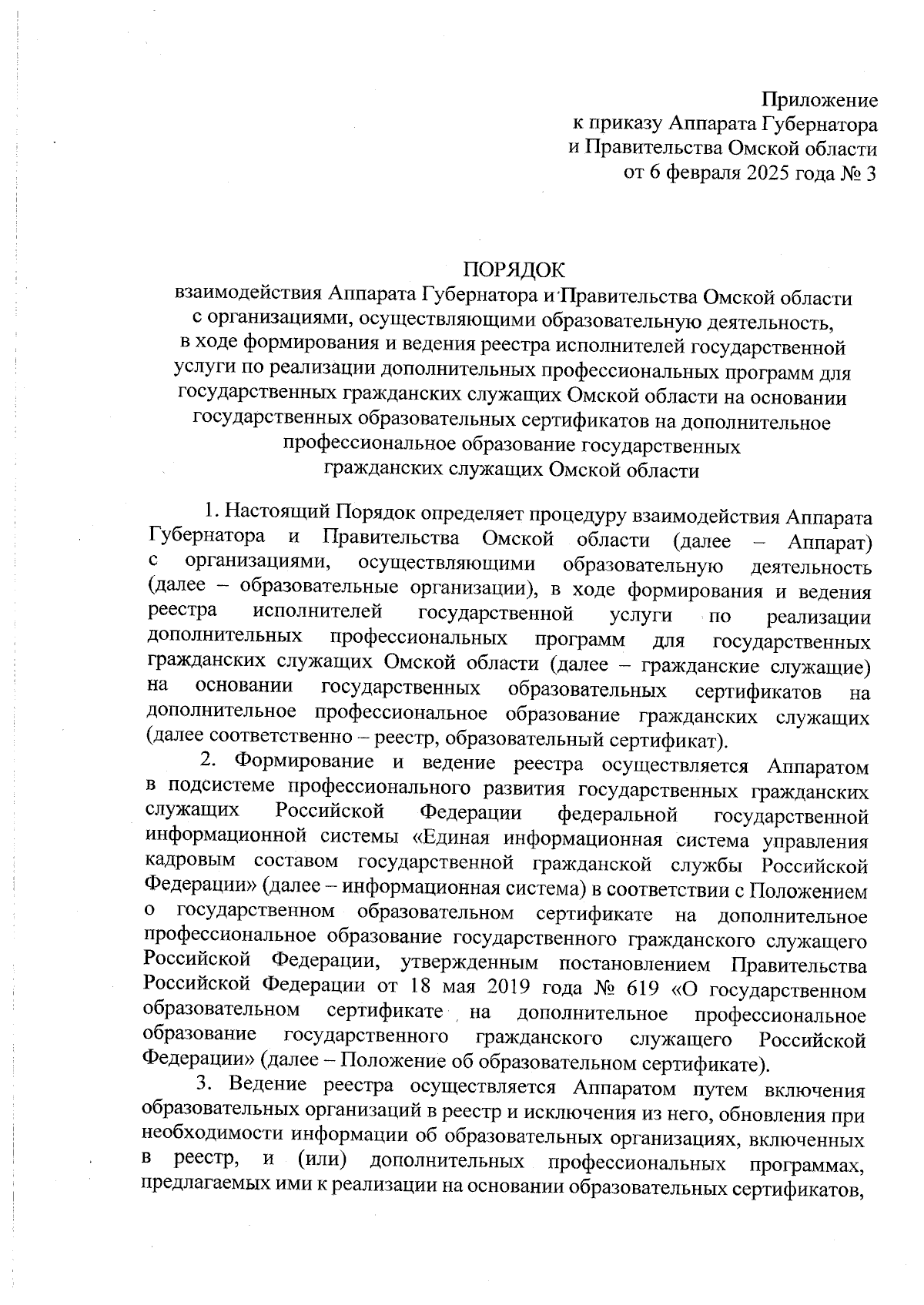 Приложение
к приказу Аппарата Губернатора
и Правительства Омской области
от 6 февраля 2025 года № 3

ПОРЯДОК
взаимодействия Аппарата Губернатора и Правительства Омской области с организациями, осуществляющими образовательную деятельность, в ходе формирования и ведения реестра исполнителей государственной услуги по реализации дополнительных профессиональных программ для государственных гражданских служащих Омской области на основании государственных образовательных сертификатов на дополнительное профессиональное образование государственных гражданских служащих Омской области

1. Настоящий Порядок определяет процедуру взаимодействия Аппарата Губернатора и Правительства Омской области (далее – Аппарат) с организациями, осуществляющими образовательную деятельность (далее – образовательные организации), в ходе формирования и ведения реестра исполнителей государственной услуги по реализации дополнительных профессиональных программ для государственных гражданских служащих Омской области (далее – гражданские служащие) на основании государственных образовательных сертификатов на дополнительное профессиональное образование гражданских служащих (далее соответственно – реестр, образовательный сертификат).

2. Формирование и ведение реестра осуществляется Аппаратом в подсистеме профессионального развития государственных гражданских служащих Российской Федерации федеральной государственной информационной системы «Единая информационная система управления кадровым составом государственной гражданской службы Российской Федерации» (далее – информационная система) в соответствии с Положением о государственном образовательном сертификате на дополнительное профессиональное образование государственного гражданского служащего Российской Федерации, утвержденным постановлением Правительства Российской Федерации от 18 мая 2019 года № 619 «О государственном образовательном сертификате на дополнительное профессиональное образование государственного гражданского служащего Российской Федерации» (далее – Положение об образовательном сертификате).

3. Ведение реестра осуществляется Аппаратом путем включения образовательных организаций в реестр и исключения из него, обновления при необходимости информации об образовательных организациях, включенных в реестр, и (или) дополнительных профессиональных программах, предлагаемых ими к реализации на основании образовательных сертификатов,